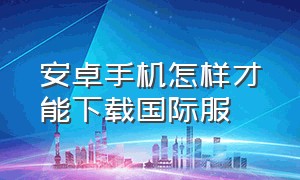 安卓手机怎样才能下载国际服